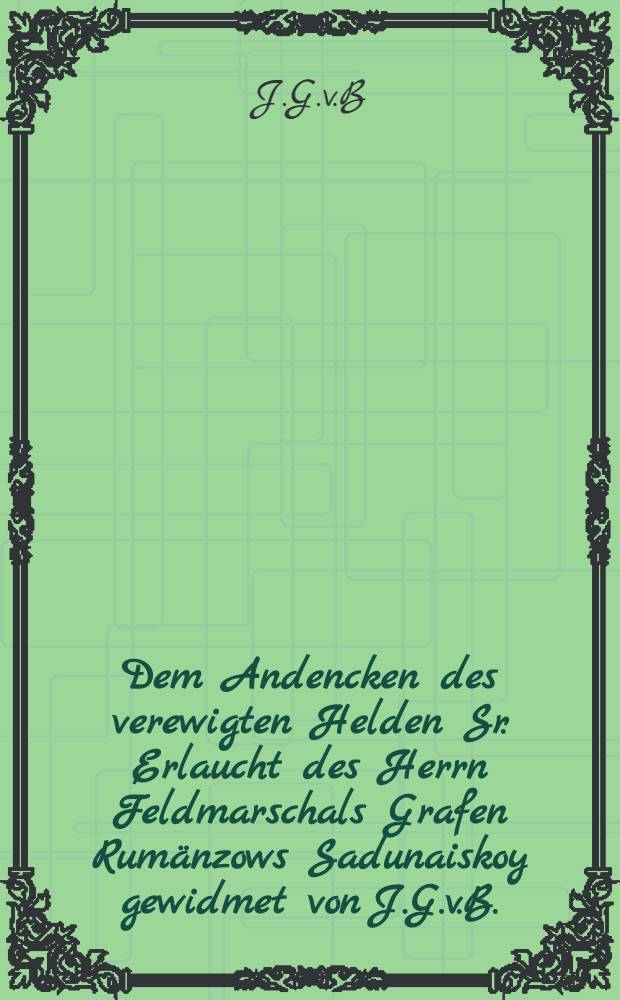 J.G.v.B

Dem Andencken des verewigten Helden Sr. Erlaucht des Herrn Feldmarschals Grafen Rumänzows Sadunaiskoy gewidmet von J.G.v.B.